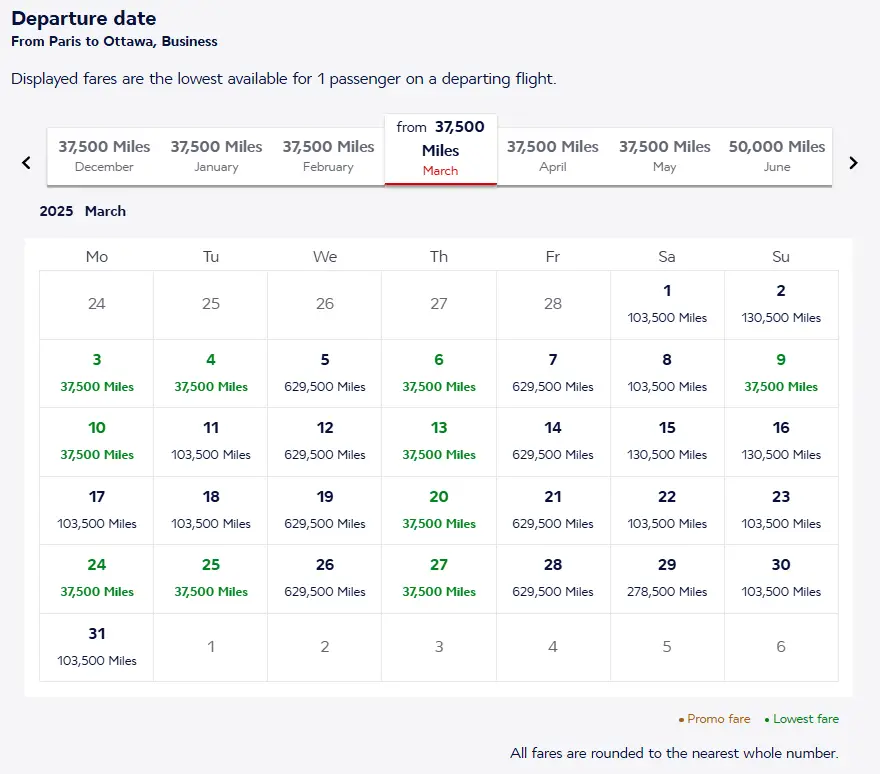 Departure date
From Paris to Ottawa, Business

Displayed fares are the lowest available for 1 passenger on a departing flight.

37,500 Miles December
37,500 Miles January
37,500 Miles February
from 37,500 Miles March
37,500 Miles April
37,500 Miles May
50,000 Miles June

2025 March

| Mo | Tu | We | Th | Fr | Sa | Su |
|---|---|---|---|---|---|---|
| 24 | 25 | 26 | 27 | 28 | 1 103,500 Miles | 2 130,500 Miles |
| 3 37,500 Miles | 4 37,500 Miles | 5 629,500 Miles | 6 37,500 Miles | 7 629,500 Miles | 8 103,500 Miles | 9 37,500 Miles |
| 10 37,500 Miles | 11 103,500 Miles | 12 629,500 Miles | 13 37,500 Miles | 14 629,500 Miles | 15 130,500 Miles | 16 130,500 Miles |
| 17 103,500 Miles | 18 103,500 Miles | 19 629,500 Miles | 20 37,500 Miles | 21 629,500 Miles | 22 103,500 Miles | 23 103,500 Miles |
| 24 37,500 Miles | 25 37,500 Miles | 26 629,500 Miles | 27 37,500 Miles | 28 629,500 Miles | 29 278,500 Miles | 30 103,500 Miles |
| 31 103,500 Miles | 1 | 2 | 3 | 4 | 5 | 6 |

• Promo fare • Lowest fare

All fares are rounded to the nearest whole number.